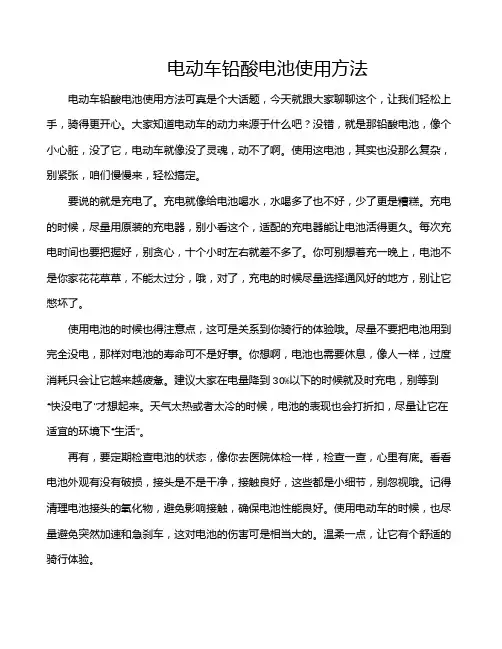 电动车铅酸电池使用方法

电动车铅酸电池使用方法可真是个大话题，今天就跟大家聊聊这个，让我们轻松上手，骑得更开心。大家知道电动车的动力来源于什么吧？没错，就是那铅酸电池，像个小心脏，没了它，电动车就像没了灵魂，动不了啊。使用这电池，其实也没那么复杂，别紧张，咱们慢慢来，轻松搞定。

要说的就是充电了。充电就像给电池喝水，水喝多了也不好，少了更是糟糕。充电的时候，尽量用原装的充电器，别小看这个，适配的充电器能让电池活得更久。每次充电时间也要把握好，别贪心，十个小时左右就差不多了。你可别想着充一晚上，电池不是你家花花草草，不能太过分，哦，对了，充电的时候尽量选择通风好的地方，别让它憋坏了。

使用电池的时候也得注意点，这可是关系到你骑行的体验哦。尽量不要把电池用到完全没电，那样对电池的寿命可不是好事。你想啊，电池也需要休息，像人一样，过度消耗只会让它越来越疲惫。建议大家在电量降到30%以下的时候就及时充电，别等到“快没电了”才想起来。天气太热或者太冷的时候，电池的表现也会打折扣，尽量让它在适宜的环境下“生活”。

再有，要定期检查电池的状态，像你去医院体检一样，检查一查，心里有底。看看电池外观有没有破损，接头是不是干净，接触良好，这些都是小细节，别忽视哦。记得清理电池接头的氧化物，避免影响接触，确保电池性能良好。使用电动车的时候，也尽量避免突然加速和急刹车，这对电池的伤害可是相当大的。温柔一点，让它有个舒适的骑行体验。